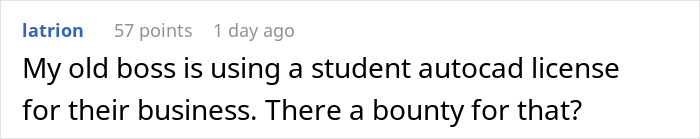 latrion 57 points 1 day ago

My old boss is using a student autocad license for their business. There a bounty for that?